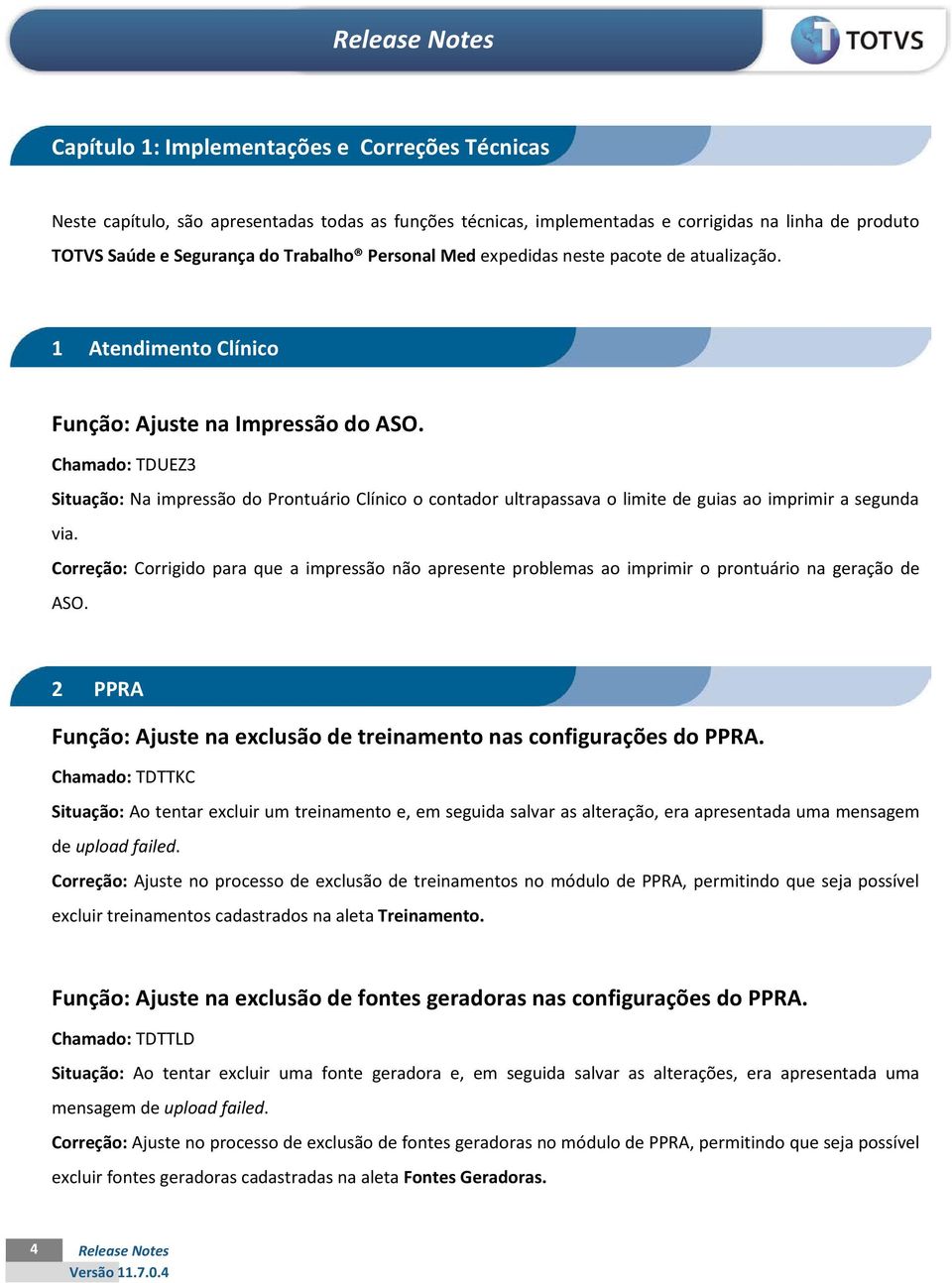 Release Notes

TOTVS

Capítulo 1: Implementações e Correções Técnicas

Neste capítulo, são apresentadas todas as funções técnicas, implementadas e corrigidas na linha de produto TOTVS Saúde e Segurança do Trabalho® Personal Med expedidas neste pacote de atualização.

1 Atendimento Clínico

Função: Ajuste na Impressão do ASO.

Chamado: TDUEZ3

Situação: Na impressão do Prontuário Clínico o contador ultrapassava o limite de guias ao imprimir a segunda via.

Correção: Corrigido para que a impressão não apresente problemas ao imprimir o prontuário na geração de ASO.

2 PPRA

Função: Ajuste na exclusão de treinamento nas configurações do PPRA.

Chamado: TDTTKC

Situação: Ao tentar excluir um treinamento e, em seguida salvar as alteração, era apresentada uma mensagem de upload failed.

Correção: Ajuste no processo de exclusão de treinamentos no módulo de PPRA, permitindo que seja possível excluir treinamentos cadastrados na aleta Treinamento.

Função: Ajuste na exclusão de fontes geradoras nas configurações do PPRA.

Chamado: TDTTLD

Situação: Ao tentar excluir uma fonte geradora e, em seguida salvar as alterações, era apresentada uma mensagem de upload failed.

Correção: Ajuste no processo de exclusão de fontes geradoras no módulo de PPRA, permitindo que seja possível excluir fontes geradoras cadastradas na aleta Fontes Geradoras.

4

Release Notes

Versão 11.7.0.4